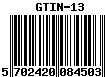 GTIN-13

5 702420 084503